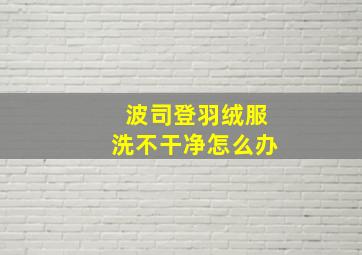 波司登羽绒服
洗不干净怎么办